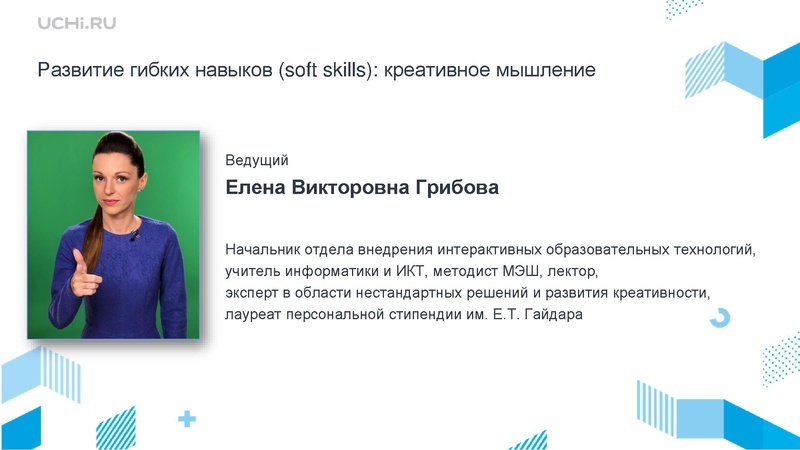 UCHi.RU

Развитие гибких навыков (soft skills): креативное мышление

Ведущий

Елена Викторовна Грибова

Начальник отдела внедрения интерактивных образовательных технологий, учитель информатики и ИКТ, методист МЭШ, лектор, эксперт в области нестандартных решений и развития креативности, лауреат персональной стипендии им. Е.Т. Гайдара